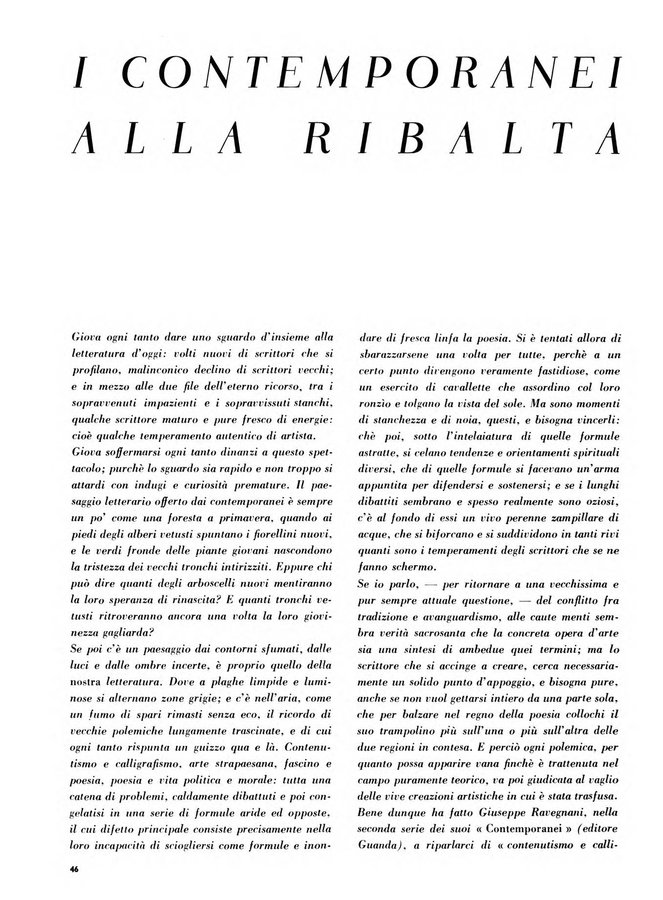 I CONTEMPORANEI ALLA RIBALTA

Giova ogni tanto dare uno sguardo d'insieme alla letteratura d'oggi: volti nuovi di scrittori che si profilano, malinconico declino di scrittori vecchi; e in mezzo alle due file dell'eterno ricorso, tra i sopravvenuti impazienti e i sopravvissuti stanchi, qualche scrittore maturo e pure fresco di energie: cioè qualche temperamento autentico di artista.
Giova soffermarsi ogni tanto dinanzi a questo spettacolo; purchè lo sguardo sia rapido e non troppo si attardi con indugi e curiosità premature. Il paesaggio letterario offerto dai contemporanei è sempre un po' come una foresta a primavera, quando ai piedi degli alberi vetusti spuntano i fiorellini nuovi, e le verdi fronde delle piante giovani nascondono la tristezza dei vecchi tronchi intirizziti. Eppure chi può dire quanti degli arboscelli nuovi mentiranno la loro speranza di rinascita? E quanti tronchi vetusti ritroveranno ancora una volta la loro giovinezza gagliarda?
Se poi c'è un paesaggio dai contorni sfumati, dalle luci e dalle ombre incerte, è proprio quello della nostra letteratura. Dove a plaghe limpide e luminose si alternano zone grigie; e c'è nell'aria, come un fumo di spari rimasti senza eco, il ricordo di vecchie polemiche lungamente trascinate, e di cui ogni tanto rispunta un guizzo qua e là. Contenutismo e calligrafismo, arte strapaesana, fascino e poesia, poesia e vita politica e morale: tutta una catena di problemi, caldamente dibattuti e poi congelatisi in una serie di formule aride ed opposte, il cui difetto principale consiste precisamente nella loro incapacità di sciogliersi come formule e inondare di fresca linfa la poesia. Si è tentati allora di sbarazzarsene una volta per tutte, perchè a un certo punto divengono veramente fastidiose, come un esercito di cavallette che assordino col loro ronzio e tolgano la vista del sole. Ma sono momenti di stanchezza e di noia, questi, e bisogna vincerli: chè poi, sotto l'intelaiatura di quelle formule astratte, si celano tendenze e orientamenti spirituali diversi, che di quelle formule si facevano un'arma appuntita per difendersi e sostenersi; e se i lunghi dibattiti sembrano e spesso realmente sono oziosi, c'è al fondo di essi un vivo perenne zampillare di acque, che si biforcano e si suddividono in tanti rivi quanti sono i temperamenti degli scrittori che se ne fanno schermo.
Se io parlo, — per ritornare a una vecchissima e pur sempre attuale questione, — del conflitto fra tradizione e avanguardismo, alle caute menti sembra verità sacrosanta che la concreta opera d'arte sia una sintesi di ambedue quei termini; ma lo scrittore che si accinge a creare, cerca necessariamente un solido punto d'appoggio, e bisogna pure, anche se non vuol gettarsi intiero da una parte sola, che per balzare nel regno della poesia collochi il suo trampolino più sull'uno o più sull'altra delle due regioni in contesa. E perciò ogni polemica, per quanto possa apparire vana finchè è trattenuta nel campo puramente teorico, va poi giudicata al vaglio delle vive creazioni artistiche in cui è stata trasfusa.
Bene dunque ha fatto Giuseppe Ravegnani, nella seconda serie dei suoi « Contemporanei » (editore Guanda), a riparlarci di « contenutismo e calli-

46